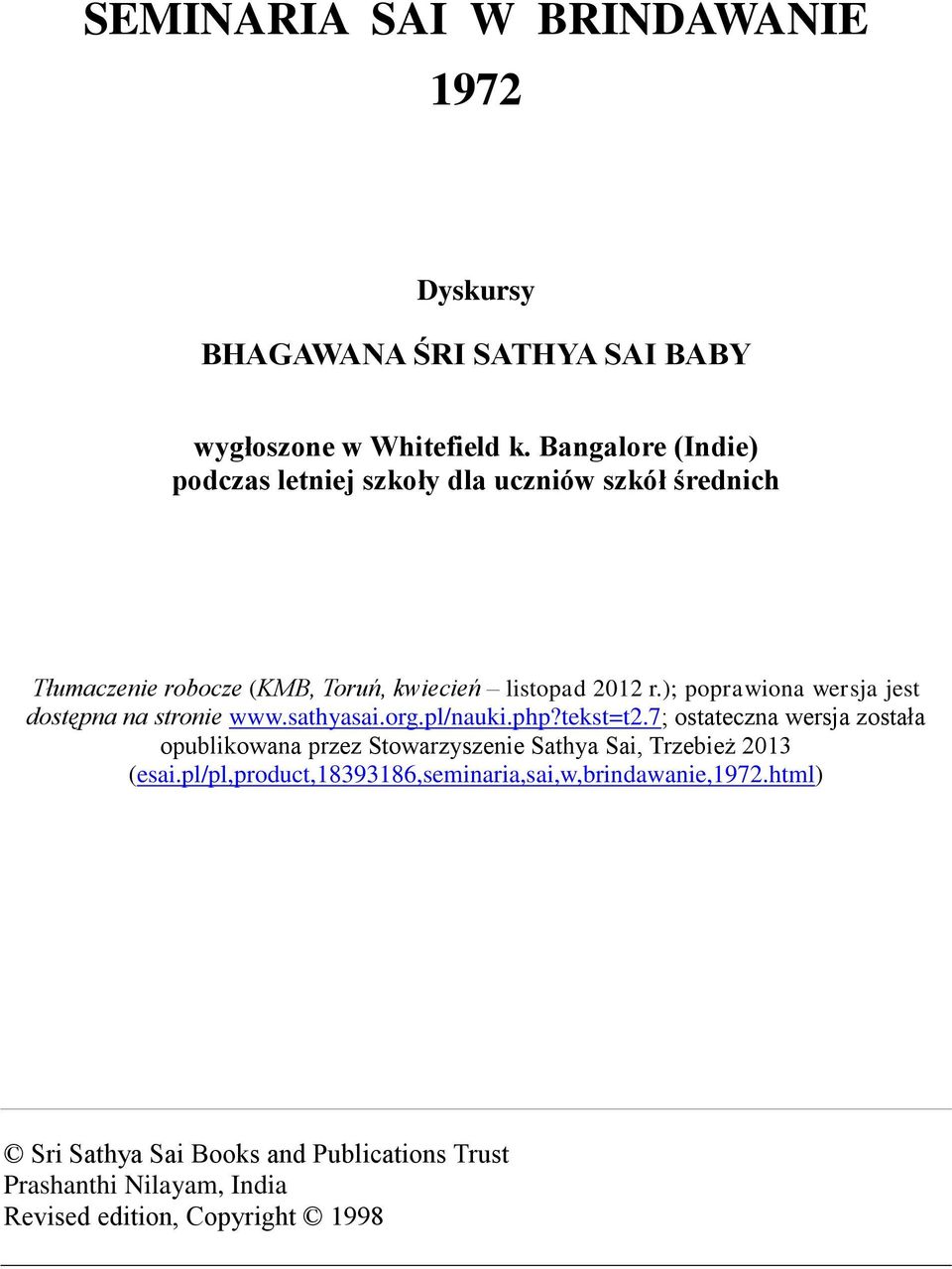 SEMINARIA SAI W BRINDAWANIE
1972

Dyskursy

BHAGAWANA ŚRI SATHYA SAI BABY

wygłoszone w Whitefield k. Bangalore (Indie)
podczas letniej szkoły dla uczniów szkół średnich

Tłumaczenie robocze (KMB, Toruń, kwiecień – listopad 2012 r.); poprawiona wersja jest dostępna na stronie www.sathyasai.org.pl/nauki.php?tekst=t2.7; ostateczna wersja została opublikowana przez Stowarzyszenie Sathya Sai, Trzebież 2013 (esai.pl/pl,product,18393186,seminaria,sai,w,brindawanie,1972.html)

© Sri Sathya Sai Books and Publications Trust
Prashanthi Nilayam, India
Revised edition, Copyright © 1998